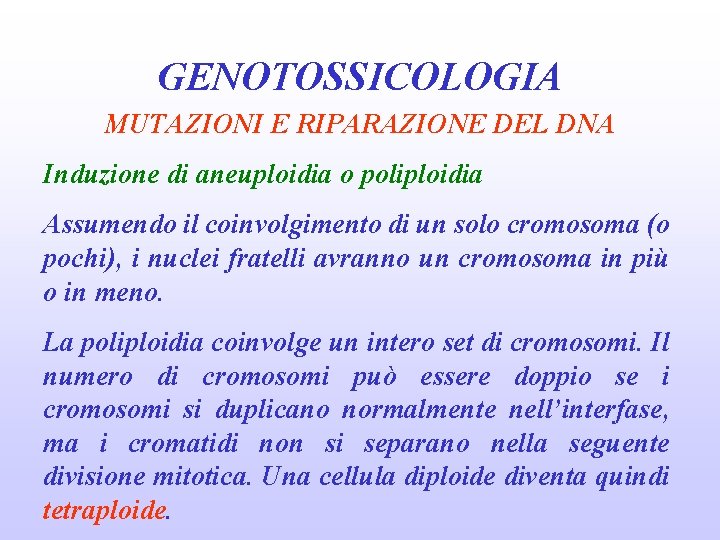 GENOTOSSICOLOGIA

MUTAZIONI E RIPARAZIONE DEL DNA

Induzione di aneuploidia o poliploidia

Assumendo il coinvolgimento di un solo cromosoma (o pochi), i nuclei fratelli avranno un cromosoma in più o in meno.

La poliploidia coinvolge un intero set di cromosomi. Il numero di cromosomi può essere doppio se i cromosomi si duplicano normalmente nell'interfase, ma i cromatidi non si separano nella seguente divisione mitotica. Una cellula diploide diventa quindi tetraploide.